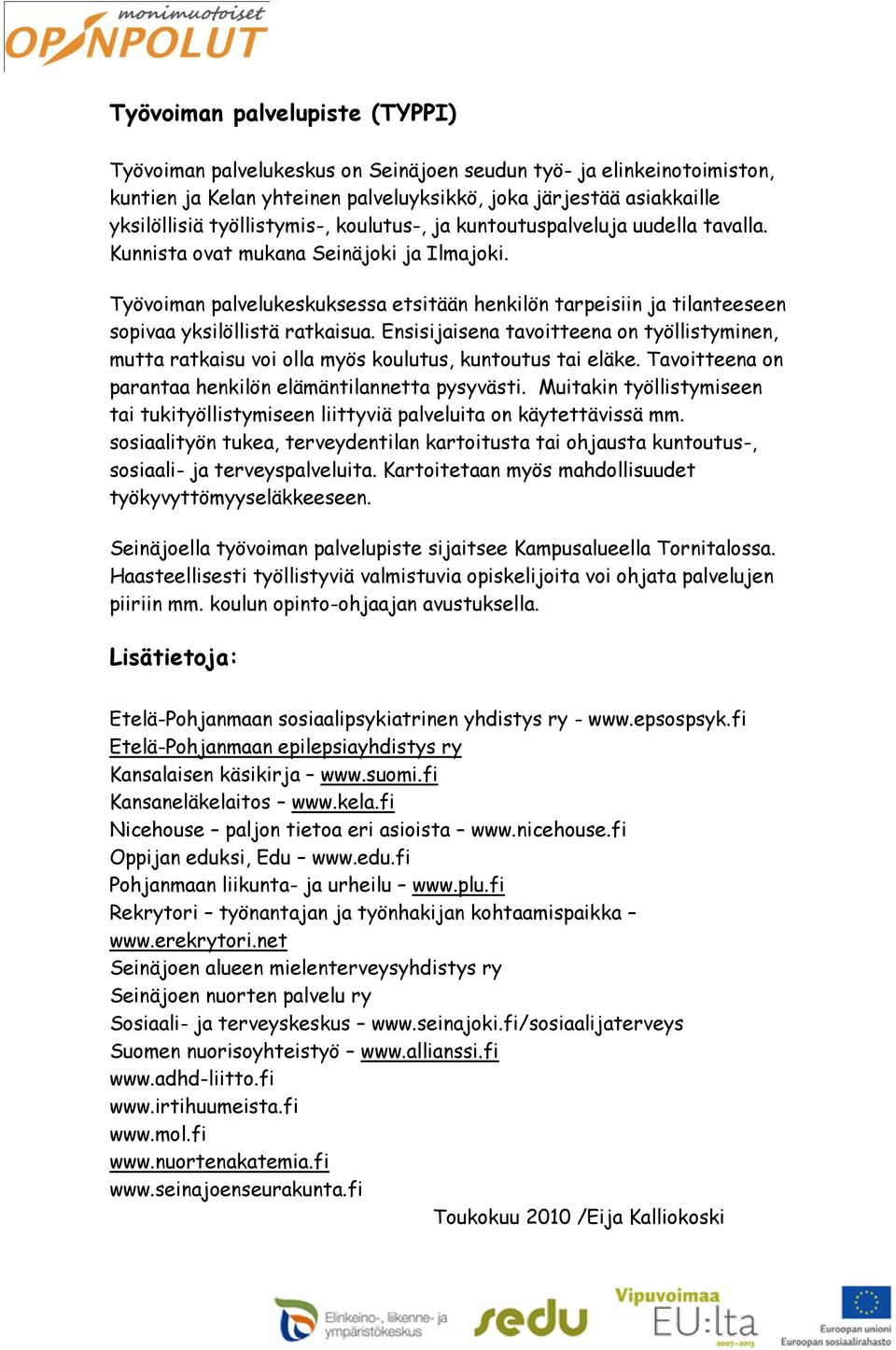 monimuotoiset
OPINPOLUT

Työvoiman palvelupiste (TYPPI)

Työvoiman palvelukeskus on Seinäjoen seudun työ- ja elinkeinotoimiston, kuntien ja Kelan yhteinen palveluyksikkö, joka järjestää asiakkaille yksilöllisiä työllistymis-, koulutus-, ja kuntoutuspalveluja uudella tavalla. Kunnista ovat mukana Seinäjoki ja Ilmajoki.

Työvoiman palvelukeskuksessa etsitään henkilön tarpeisiin ja tilanteeseen sopivaa yksilöllistä ratkaisua. Ensisijaisena tavoitteena on työllistyminen, mutta ratkaisu voi olla myös koulutus, kuntoutus tai eläke. Tavoitteena on parantaa henkilön elämäntilannetta pysyvästi. Muitakin työllistymiseen tai tukityöllistymiseen liittyviä palveluita on käytettävissä mm. sosiaalityön tukea, terveydentilan kartoitusta tai ohjausta kuntoutus-, sosiaali- ja terveyspalveluita. Kartoitetaan myös mahdollisuudet työkyvyttömyyseläkkeeseen.

Seinäjoella työvoiman palvelupiste sijaitsee Kampusalueella Tornitalossa. Haasteellisesti työllistyviä valmistuvia opiskelijoita voi ohjata palvelujen piiriin mm. koulun opinto-ohjaajan avustuksella.

Lisätietoja:

Etelä-Pohjanmaan sosiaalipsykiatrinen yhdistys ry - www.epsospsyk.fi
Etelä-Pohjanmaan epilepsiayhdistys ry
Kansalaisen käsikirja – www.suomi.fi
Kansaneläkelaitos – www.kela.fi
Nicehouse – paljon tietoa eri asioista – www.nicehouse.fi
Oppijan eduksi, Edu – www.edu.fi
Pohjanmaan liikunta- ja urheilu – www.plu.fi
Rekrytori – työnantajan ja työnhakijan kohtaamispaikka – www.erekrytori.net
Seinäjoen alueen mielenterveysyhdistys ry
Seinäjoen nuorten palvelu ry
Sosiaali- ja terveyskeskus – www.seinajoki.fi/sosiaalijaterveys
Suomen nuorisoyhteistyö – www.allianssi.fi
www.adhd-liitto.fi
www.irtihuumeista.fi
www.mol.fi
www.nuortenakatemia.fi
www.seinajoenseurakunta.fi

Toukokuu 2010 /Eija Kalliokoski

Elinkeino-, liikenne- ja ympäristökeskus
sedu
Vipuvoimaa EU:lta 2007–2013
Euroopan unioni Euroopan sosiaalirahasto